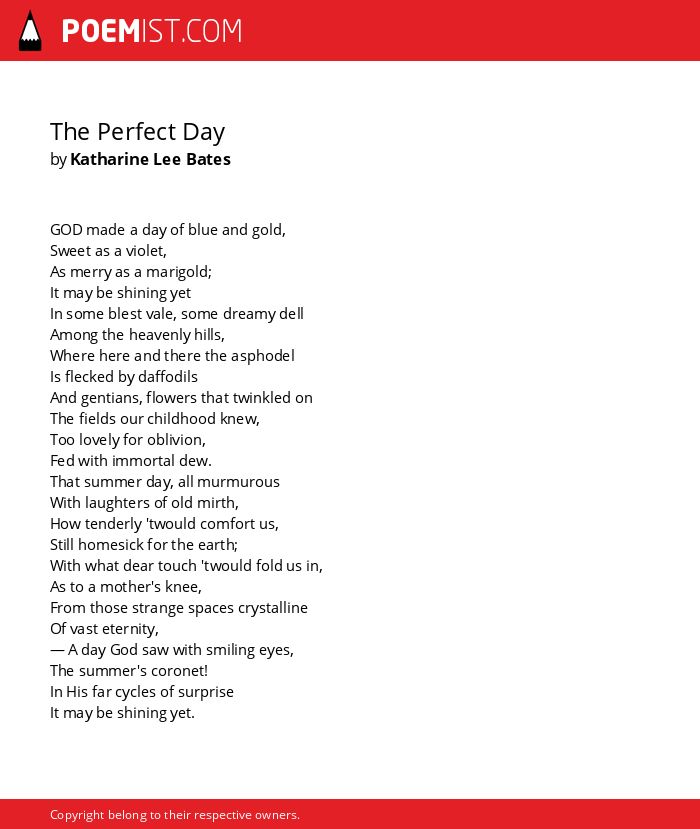 POEMIST.COM

The Perfect Day
by Katharine Lee Bates

GOD made a day of blue and gold,
Sweet as a violet,
As merry as a marigold;
It may be shining yet
In some blest vale, some dreamy dell
Among the heavenly hills,
Where here and there the asphodel
Is flecked by daffodils
And gentians, flowers that twinkled on
The fields our childhood knew,
Too lovely for oblivion,
Fed with immortal dew.
That summer day, all murmurous
With laughters of old mirth,
How tenderly 'twould comfort us,
Still homesick for the earth;
With what dear touch 'twould fold us in,
As to a mother's knee,
From those strange spaces crystalline
Of vast eternity,
— A day God saw with smiling eyes,
The summer's coronet!
In His far cycles of surprise
It may be shining yet.

Copyright belong to their respective owners.